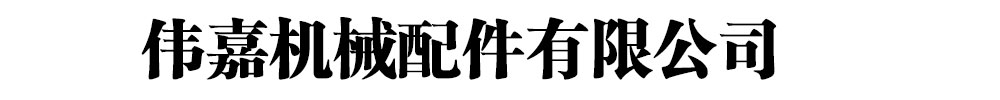 伟嘉机械配件有限公司